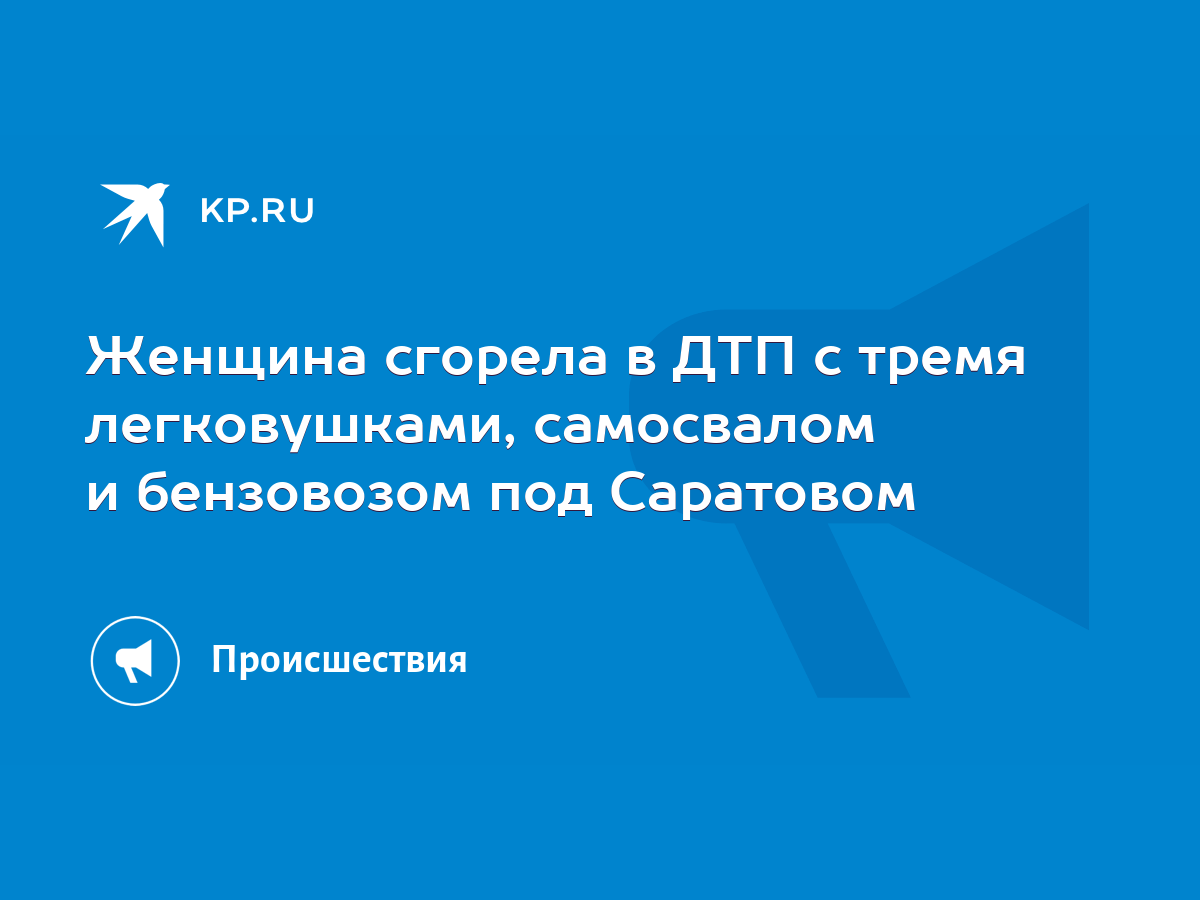 KP.RU

Женщина сгорела в ДТП с тремя легковушками, самосвалом и бензовозом под Саратовом

Происшествия